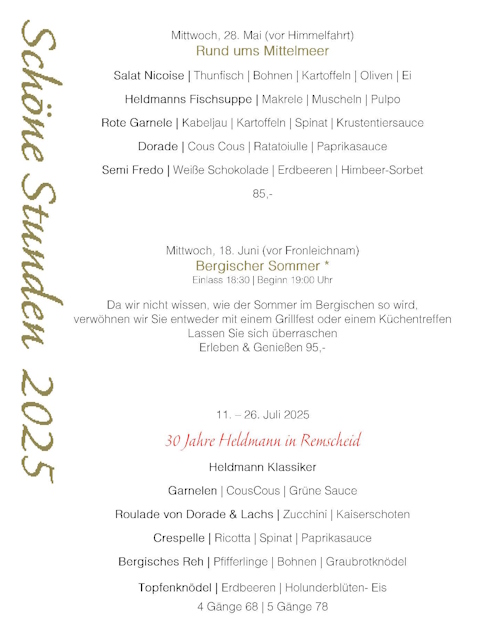 Schöne Stunden 2025

Mittwoch, 28. Mai (vor Himmelfahrt)
Rund ums Mittelmeer

Salat Nicoise | Thunfisch | Bohnen | Kartoffeln | Oliven | Ei

Heldmanns Fischsuppe | Makrele | Muscheln | Pulpo

Rote Garnele | Kabeljau | Kartoffeln | Spinat | Krustentiersauce

Dorade | Cous Cous | Ratatoiulle | Paprikasauce

Semi Fredo | Weiße Schokolade | Erdbeeren | Himbeer-Sorbet

85,-

Mittwoch, 18. Juni (vor Fronleichnam)
Bergischer Sommer *
Einlass 18:30 | Beginn 19:00 Uhr

Da wir nicht wissen, wie der Sommer im Bergischen so wird, verwöhnen wir Sie entweder mit einem Grillfest oder einem Küchentreffen
Lassen Sie sich überraschen
Erleben & Genießen 95,-

11. – 26. Juli 2025
30 Jahre Heldmann in Remscheid

Heldmann Klassiker

Garnelen | CousCous | Grüne Sauce

Roulade von Dorade & Lachs | Zucchini | Kaiserschoten

Crespelle | Ricotta | Spinat | Paprikasauce

Bergisches Reh | Pfifferlinge | Bohnen | Graubrotknödel

Topfenknödel | Erdbeeren | Holunderblüten- Eis

4 Gänge 68 | 5 Gänge 78